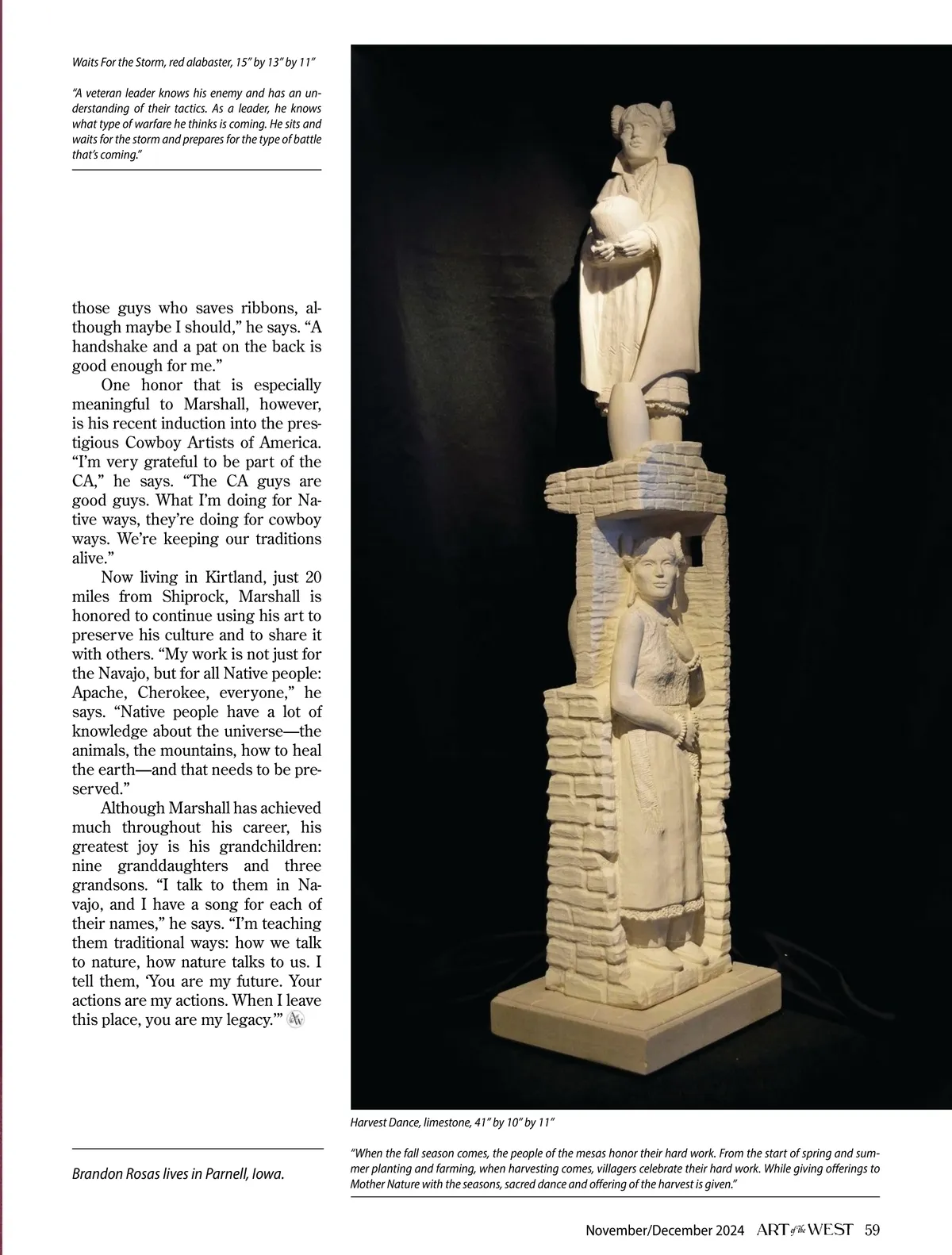 Waits For the Storm, red alabaster, 15" by 13" by 11"

"A veteran leader knows his enemy and has an understanding of their tactics. As a leader, he knows what type of warfare he thinks is coming. He sits and waits for the storm and prepares for the type of battle that's coming."

those guys who saves ribbons, although maybe I should," he says. "A handshake and a pat on the back is good enough for me."

One honor that is especially meaningful to Marshall, however, is his recent induction into the prestigious Cowboy Artists of America. "I'm very grateful to be part of the CA," he says. "The CA guys are good guys. What I'm doing for Native ways, they're doing for cowboy ways. We're keeping our traditions alive."

Now living in Kirtland, just 20 miles from Shiprock, Marshall is honored to continue using his art to preserve his culture and to share it with others. "My work is not just for the Navajo, but for all Native people: Apache, Cherokee, everyone," he says. "Native people have a lot of knowledge about the universe—the animals, the mountains, how to heal the earth—and that needs to be preserved."

Although Marshall has achieved much throughout his career, his greatest joy is his grandchildren: nine granddaughters and three grandsons. "I talk to them in Navajo, and I have a song for each of their names," he says. "I'm teaching them traditional ways: how we talk to nature, how nature talks to us. I tell them, 'You are my future. Your actions are my actions. When I leave this place, you are my legacy.'"

Brandon Rosas lives in Parnell, Iowa.

Harvest Dance, limestone, 41" by 10" by 11"

"When the fall season comes, the people of the mesas honor their hard work. From the start of spring and summer planting and farming, when harvesting comes, villagers celebrate their hard work. While giving offerings to Mother Nature with the seasons, sacred dance and offering of the harvest is given."

November/December 2024 ART of the WEST 59